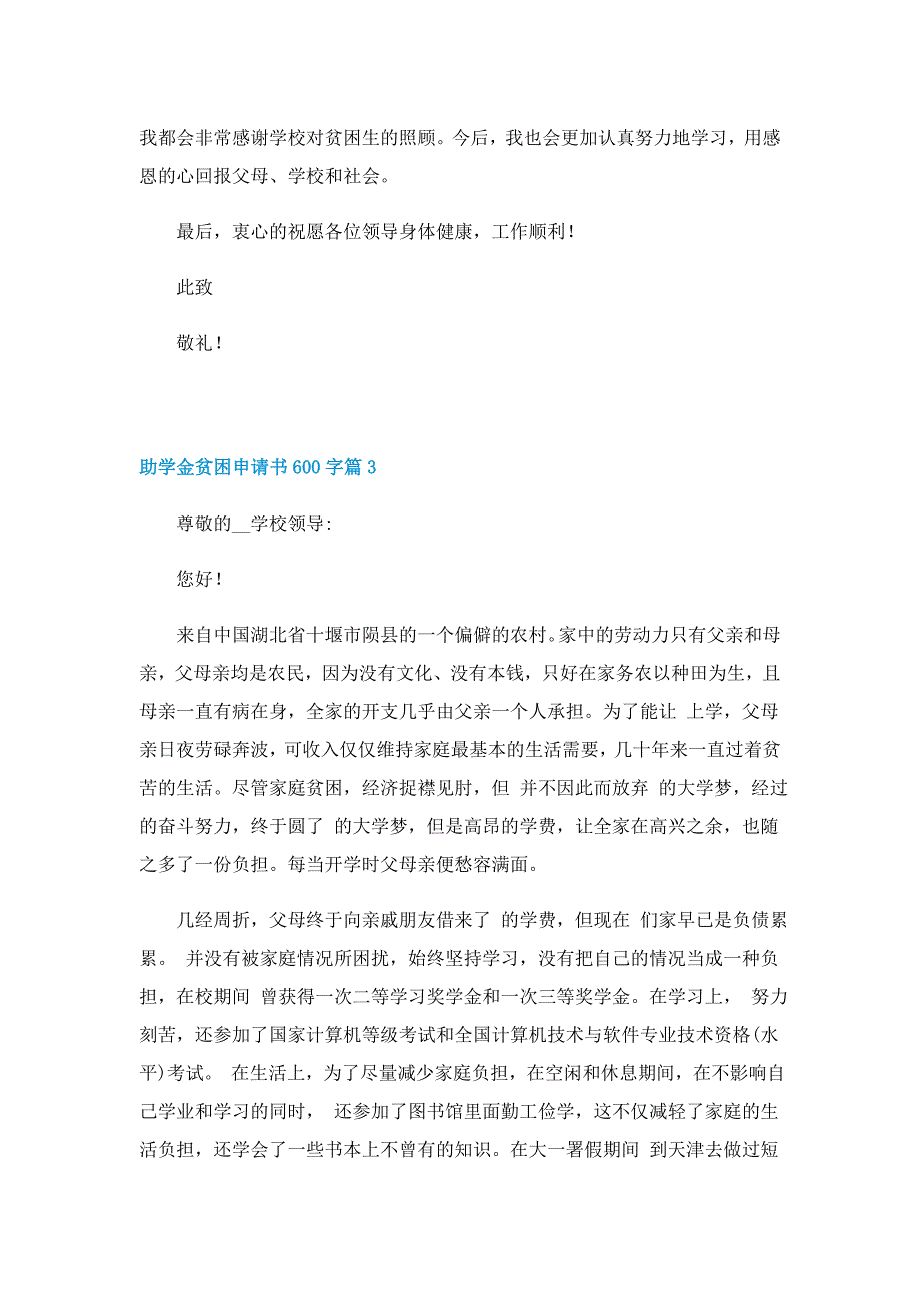 我都会非常感谢学校对贫困生的照顾。今后，我也会更加认真努力地学习，用感恩的心回报父母、学校和社会。

最后，衷心的祝愿各位领导身体健康，工作顺利！

此致

敬礼！

助学金贫困申请书600字篇3

尊敬的__学校领导：

您好！

来自中国湖北省十堰市陨县的一个偏僻的农村。家中的劳动力只有父亲和母亲，父母亲均是农民，因为没有文化、没有本钱，只好在家务农以种田为生，且母亲一直有病在身，全家的开支几乎由父亲一个人承担。为了能让 上学，父母亲日夜劳碌奔波，可收入仅仅维持家庭最基本的生活需要，几十年来一直过着贫苦的生活。尽管家庭贫困，经济捉襟见肘，但 并不因此而放弃 的大学梦，经过的奋斗努力，终于圆了 的大学梦，但是高昂的学费，让全家在高兴之余，也随之多了一份负担。每当开学时父母亲便愁容满面。

几经周折，父母终于向亲戚朋友借来了 的学费，但现在 们家早已是负债累累。 并没有被家庭情况所困扰，始终坚持学习，没有把自己的情况当成一种负担，在校期间 曾获得一次二等学习奖学金和一次三等奖学金。在学习上， 努力刻苦，还参加了国家计算机等级考试和全国计算机技术与软件专业技术资格(水平)考试。 在生活上，为了尽量减少家庭负担，在空闲和休息期间，在不影响自己学业和学习的同时， 还参加了图书馆里面勤工俭学，这不仅减轻了家庭的生活负担，还学会了一些书本上不曾有的知识。在大一署假期间 到天津去做过短